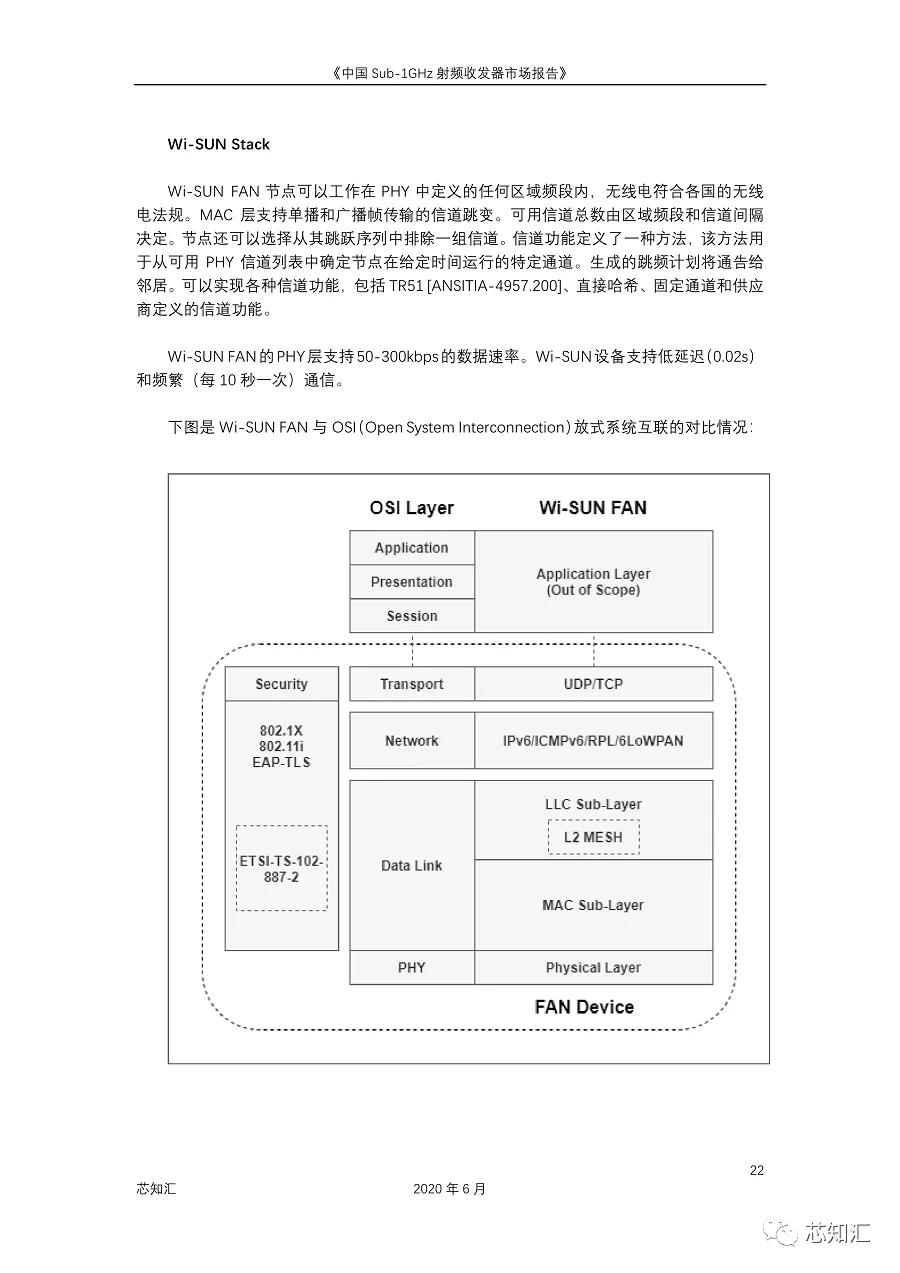 《中国 Sub-1GHz 射频收发器市场报告》

Wi-SUN Stack

Wi-SUN FAN 节点可以工作在 PHY 中定义的任何区域频段内，无线电符合各国的无线电法规。MAC 层支持单播和广播帧传输的信道跳变。可用信道总数由区域频段和信道间隔决定。节点还可以选择从其跳跃序列中排除一组信道。信道功能定义了一种方法，该方法用于从可用 PHY 信道列表中确定节点在给定时间运行的特定通道。生成的跳频计划将通告给邻居。可以实现各种信道功能，包括 TR51 [ANSITIA-4957.200]、直接哈希、固定通道和供应商定义的信道功能。

Wi-SUN FAN 的 PHY 层支持 50-300kbps 的数据速率。Wi-SUN 设备支持低延迟（0.02s）和频繁（每 10 秒一次）通信。

下图是 Wi-SUN FAN 与 OSI（Open System Interconnection）放式系统互联的对比情况：

OSI Layer
Wi-SUN FAN
Application
Presentation
Session
Application Layer (Out of Scope)
Security
802.1X
802.11i
EAP-TLS
ETSI-TS-102-887-2
Transport
UDP/TCP
Network
IPv6/ICMPv6/RPL/6LoWPAN
Data Link
LLC Sub-Layer
L2 MESH
MAC Sub-Layer
PHY
Physical Layer
FAN Device

22
芯知汇
2020 年 6 月
芯知汇